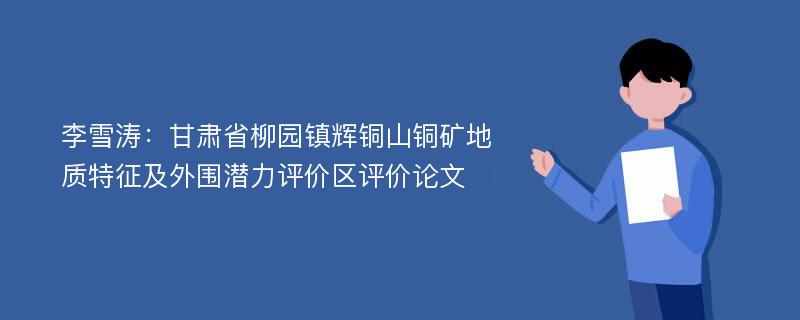 李雪涛：甘肃省柳园镇辉铜山铜矿地质特征及外围潜力评价区评价论文